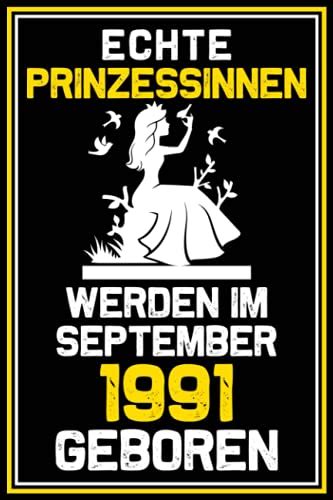 ECHTE
PRINZESSINNEN

WERDEN IM
SEPTEMBER
1991
GEBOREN